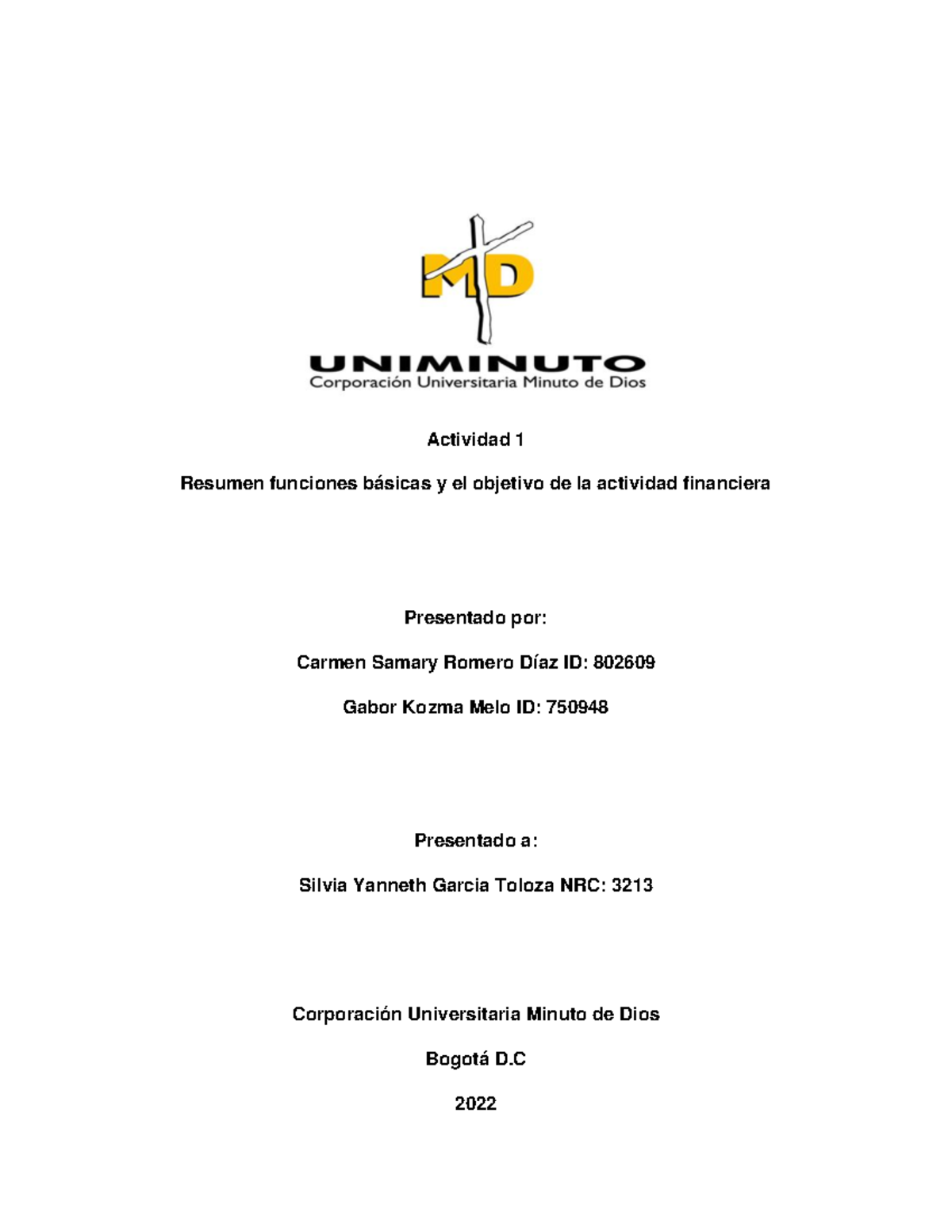 MD

UNIMINUTO
Corporación Universitaria Minuto de Dios

Actividad 1

Resumen funciones básicas y el objetivo de la actividad financiera

Presentado por:

Carmen Samary Romero Díaz ID: 802609

Gabor Kozma Melo ID: 750948

Presentado a:

Silvia Yanneth Garcia Toloza NRC: 3213

Corporación Universitaria Minuto de Dios

Bogotá D.C

2022